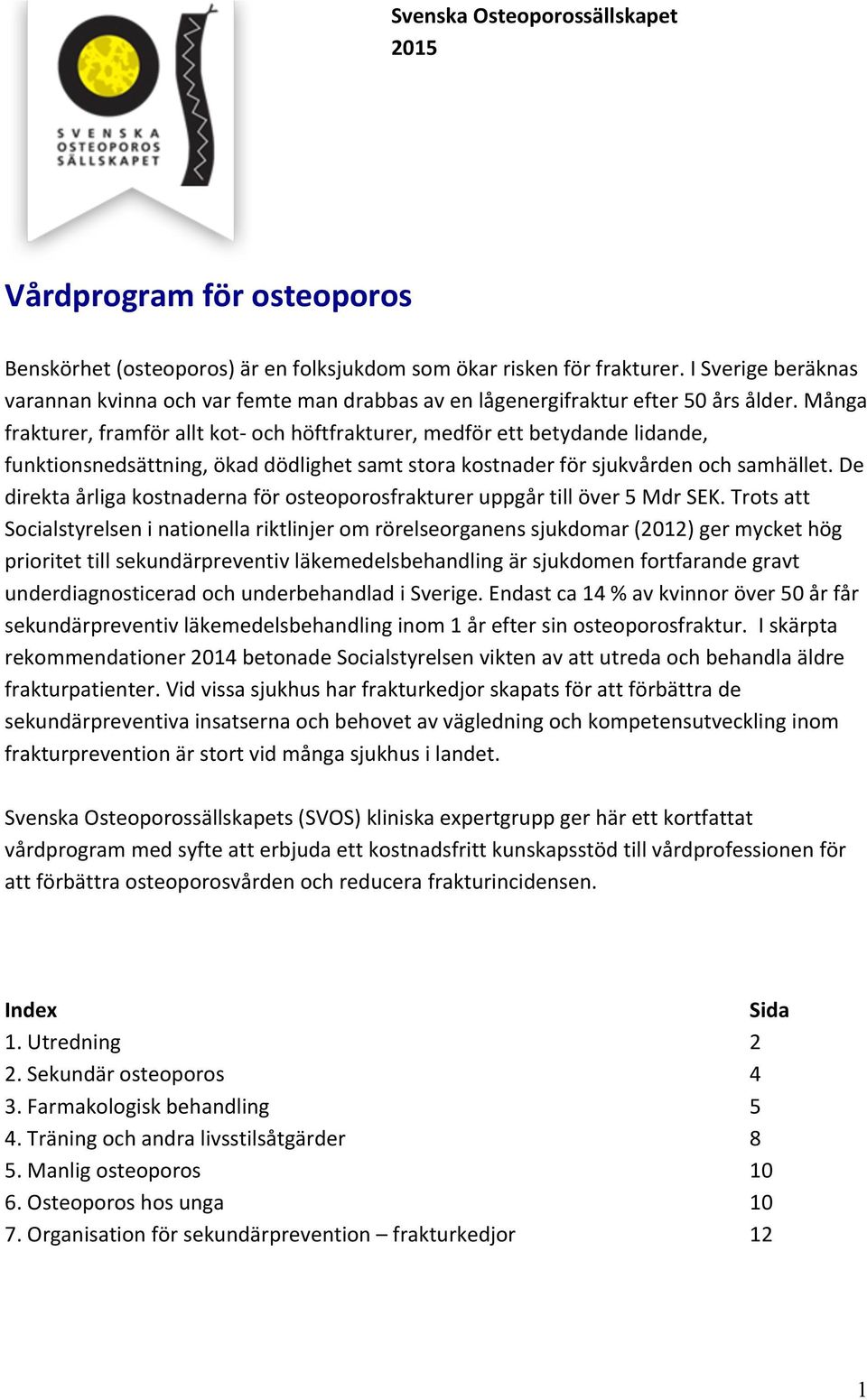 SVENSKA OSTEOPOROS SÄLLSKAPET

Svenska Osteoporossällskapet
2015

Vårdprogram för osteoporos

Benskörhet (osteoporos) är en folksjukdom som ökar risken för frakturer. I Sverige beräknas varannan kvinna och var femte man drabbas av en lågenergifraktur efter 50 års ålder. Många frakturer, framför allt kot- och höftfrakturer, medför ett betydande lidande, funktionsnedsättning, ökad dödlighet samt stora kostnader för sjukvården och samhället. De direkta årliga kostnaderna för osteoporosfrakturer uppgår till över 5 Mdr SEK. Trots att Socialstyrelsen i nationella riktlinjer om rörelseorganens sjukdomar (2012) ger mycket hög prioritet till sekundärpreventiv läkemedelsbehandling är sjukdomen fortfarande gravt underdiagnosticerad och underbehandlad i Sverige. Endast ca 14 % av kvinnor över 50 år får sekundärpreventiv läkemedelsbehandling inom 1 år efter sin osteoporosfraktur. I skärpta rekommendationer 2014 betonade Socialstyrelsen vikten av att utreda och behandla äldre frakturpatienter. Vid vissa sjukhus har frakturkedjor skapats för att förbättra de sekundärpreventiva insatserna och behovet av vägledning och kompetensutveckling inom frakturprevention är stort vid många sjukhus i landet.

Svenska Osteoporossällskapets (SVOS) kliniska expertgrupp ger här ett kortfattat vårdprogram med syfte att erbjuda ett kostnadsfritt kunskapsstöd till vårdprofessionen för att förbättra osteoporosvården och reducera frakturincidensen.

| Index | Sida |
|---|---|
| 1. Utredning | 2 |
| 2. Sekundär osteoporos | 4 |
| 3. Farmakologisk behandling | 5 |
| 4. Träning och andra livsstilsåtgärder | 8 |
| 5. Manlig osteoporos | 10 |
| 6. Osteoporos hos unga | 10 |
| 7. Organisation för sekundärprevention – frakturkedjor | 12 |

1